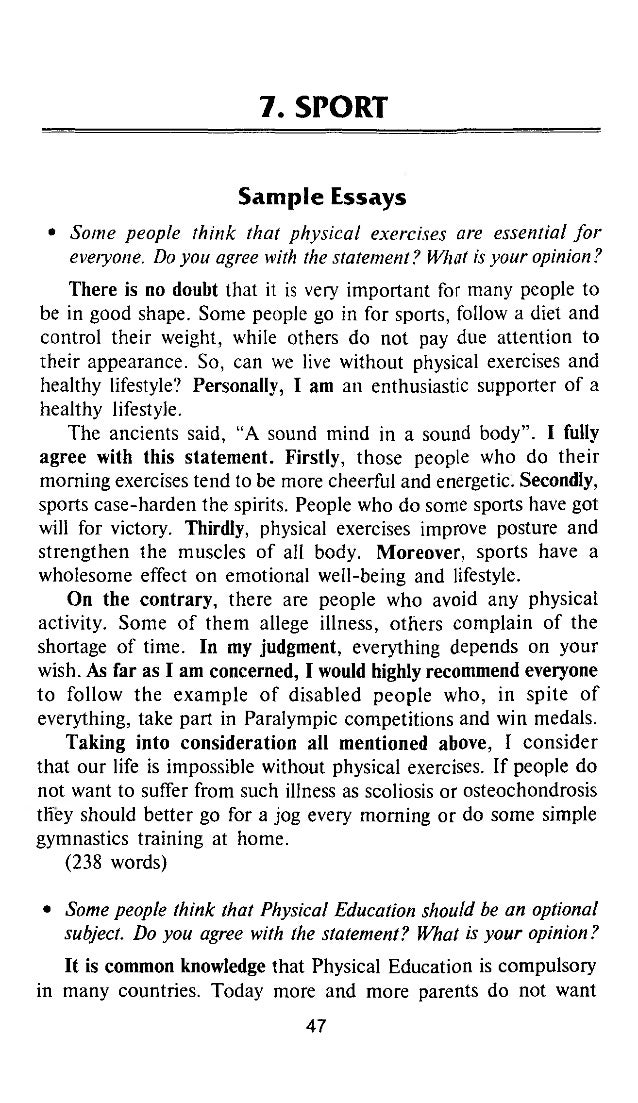 7. SPORT

Sample Essays

• Some people think that physical exercises are essential for everyone. Do you agree with the statement? What is your opinion?

There is no doubt that it is very important for many people to be in good shape. Some people go in for sports, follow a diet and control their weight, while others do not pay due attention to their appearance. So, can we live without physical exercises and healthy lifestyle? Personally, I am an enthusiastic supporter of a healthy lifestyle.

The ancients said, "A sound mind in a sound body". I fully agree with this statement. Firstly, those people who do their morning exercises tend to be more cheerful and energetic. Secondly, sports case-harden the spirits. People who do some sports have got will for victory. Thirdly, physical exercises improve posture and strengthen the muscles of all body. Moreover, sports have a wholesome effect on emotional well-being and lifestyle.

On the contrary, there are people who avoid any physical activity. Some of them allege illness, others complain of the shortage of time. In my judgment, everything depends on your wish. As far as I am concerned, I would highly recommend everyone to follow the example of disabled people who, in spite of everything, take part in Paralympic competitions and win medals.

Taking into consideration all mentioned above, I consider that our life is impossible without physical exercises. If people do not want to suffer from such illness as scoliosis or osteochondrosis they should better go for a jog every morning or do some simple gymnastics training at home.
(238 words)

• Some people think that Physical Education should be an optional subject. Do you agree with the statement? What is your opinion?

It is common knowledge that Physical Education is compulsory in many countries. Today more and more parents do not want

47